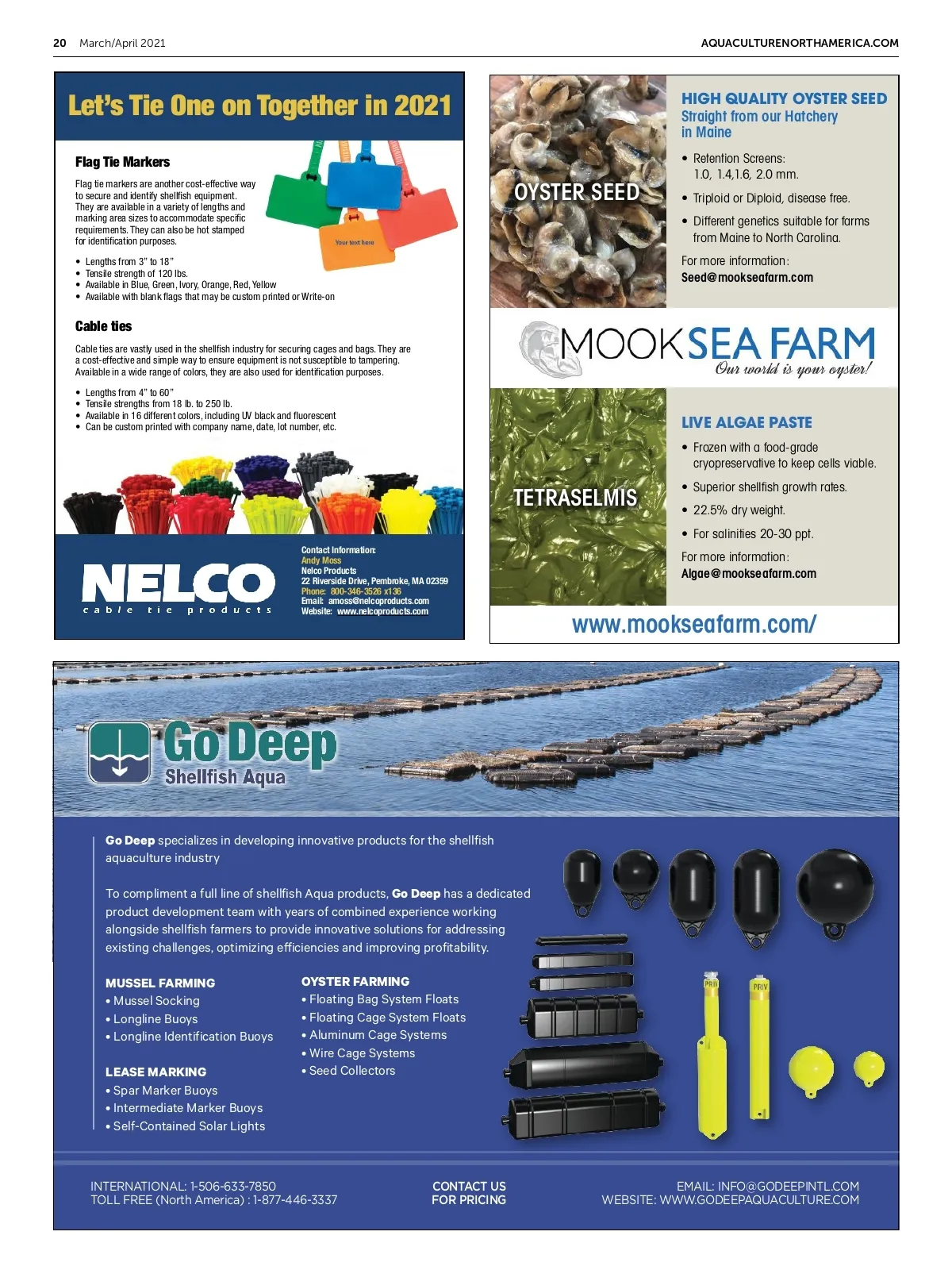 20 March/April 2021

AQUACULTURENORTHAMERICA.COM

Let's Tie One on Together in 2021

Flag Tie Markers

Flag tie markers are another cost-effective way to secure and identify shellfish equipment. They are available in a variety of lengths and marking area sizes to accommodate specific requirements. They can also be hot stamped for identification purposes.

Your text here

• Lengths from 3" to 18"
• Tensile strength of 120 lbs.
• Available in Blue, Green, Ivory, Orange, Red, Yellow
• Available with blank flags that may be custom printed or Write-on

Cable ties

Cable ties are vastly used in the shellfish industry for securing cages and bags. They are a cost-effective and simple way to ensure equipment is not susceptible to tampering. Available in a wide range of colors, they are also used for identification purposes.

• Lengths from 4" to 60"
• Tensile strengths from 18 lb. to 250 lb.
• Available in 16 different colors, including UV black and fluorescent
• Can be custom printed with company name, date, lot number, etc.

NELCO
cable tie products

Contact Information:
Andy Moss
Nelco Products
22 Riverside Drive, Pembroke, MA 02359
Phone: 800-346-3526 x136
Email: amoss@nelcoproducts.com
Website: www.nelcoproducts.com

OYSTER SEED

HIGH QUALITY OYSTER SEED
Straight from our Hatchery in Maine

• Retention Screens: 1.0, 1.4,1.6, 2.0 mm.
• Triploid or Diploid, disease free.
• Different genetics suitable for farms from Maine to North Carolina.

For more information:
Seed@mookseafarm.com

MOOK SEA FARM
Our world is your oyster!

TETRASELMIS

LIVE ALGAE PASTE

• Frozen with a food-grade cryopreservative to keep cells viable.
• Superior shellfish growth rates.
• 22.5% dry weight.
• For salinities 20-30 ppt.

For more information:
Algae@mookseafarm.com

www.mookseafarm.com/

Go Deep
Shellfish Aqua

Go Deep specializes in developing innovative products for the shellfish aquaculture industry

To compliment a full line of shellfish Aqua products, Go Deep has a dedicated product development team with years of combined experience working alongside shellfish farmers to provide innovative solutions for addressing existing challenges, optimizing efficiencies and improving profitability.

MUSSEL FARMING
• Mussel Socking
• Longline Buoys
• Longline Identification Buoys

LEASE MARKING
• Spar Marker Buoys
• Intermediate Marker Buoys
• Self-Contained Solar Lights

OYSTER FARMING
• Floating Bag System Floats
• Floating Cage System Floats
• Aluminum Cage Systems
• Wire Cage Systems
• Seed Collectors

PRIV
PRIV

INTERNATIONAL: 1-506-633-7850
TOLL FREE (North America) : 1-877-446-3337

CONTACT US
FOR PRICING

EMAIL: INFO@GODEEPINTL.COM
WEBSITE: WWW.GODEEPAQUACULTURE.COM